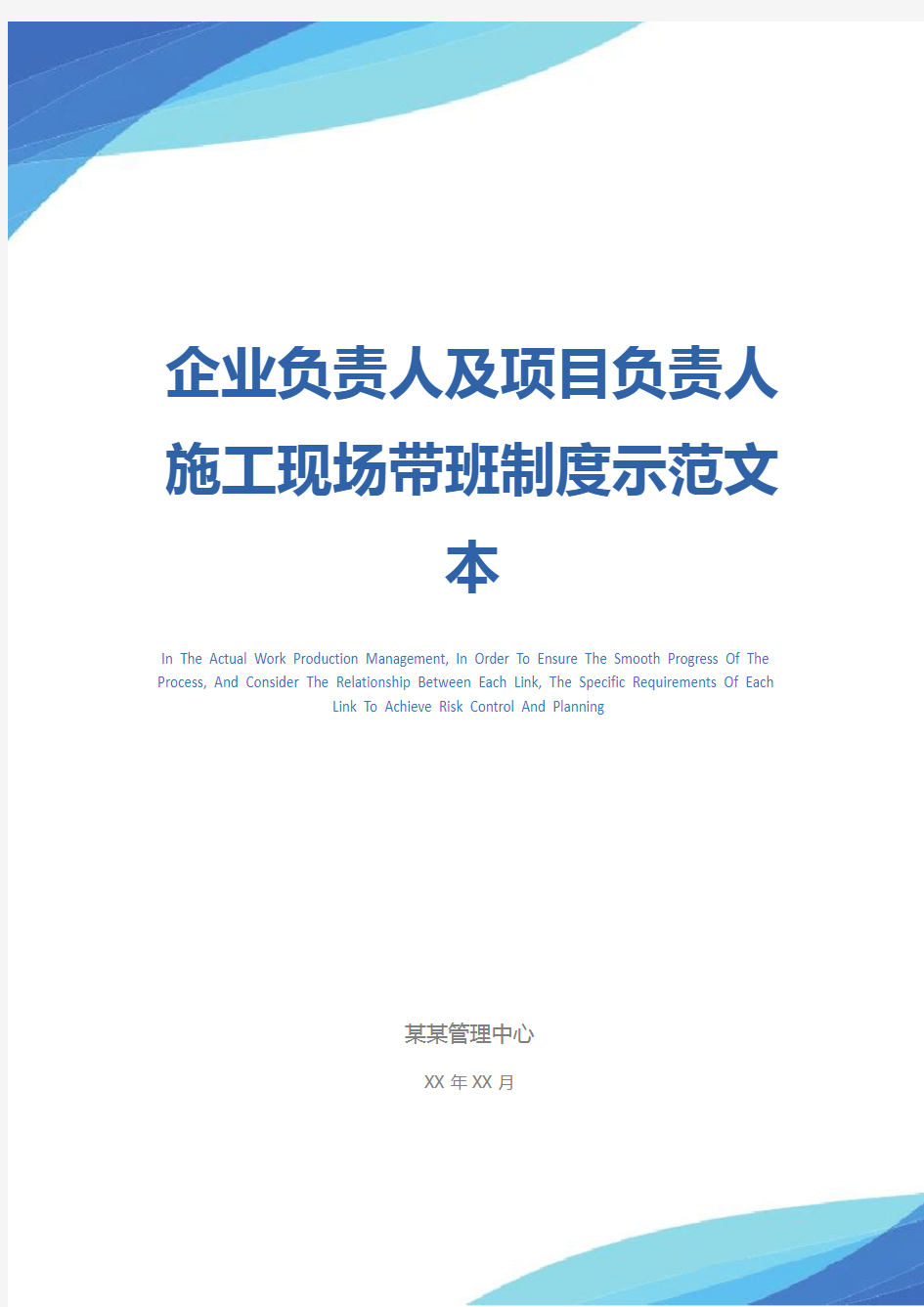 企业负责人及项目负责人施工现场带班制度示范文本

In The Actual Work Production Management, In Order To Ensure The Smooth Progress Of The Process, And Consider The Relationship Between Each Link, The Specific Requirements Of Each Link To Achieve Risk Control And Planning

某某管理中心

XX 年 XX 月